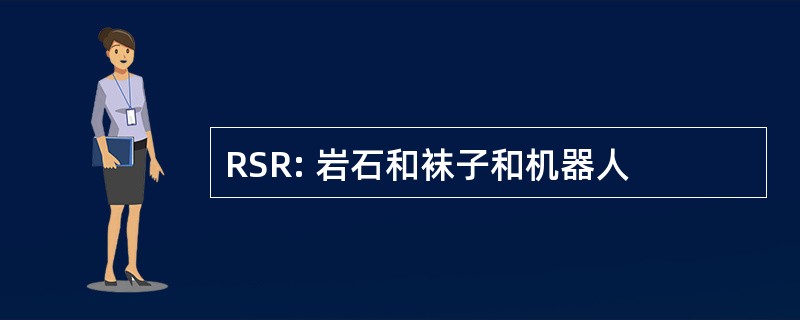 RSR: 岩石和袜子和机器人